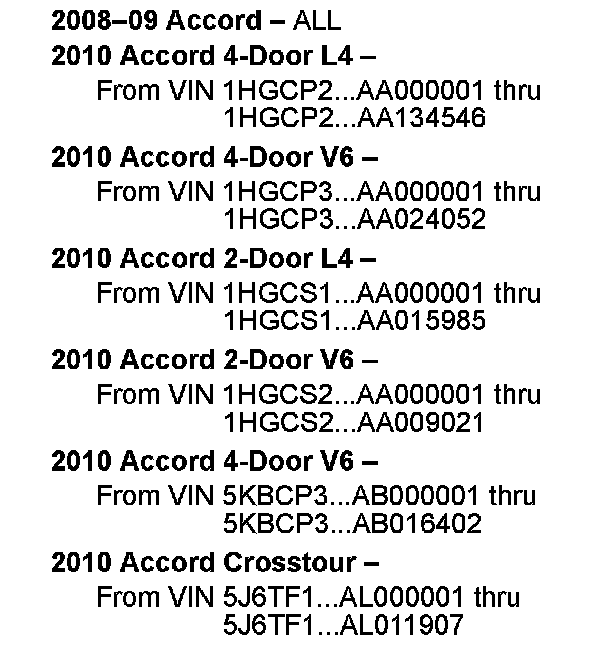 2008–09 Accord – ALL

2010 Accord 4-Door L4 –
From VIN 1HGCP2...AA000001 thru
1HGCP2...AA134546

2010 Accord 4-Door V6 –
From VIN 1HGCP3...AA000001 thru
1HGCP3...AA024052

2010 Accord 2-Door L4 –
From VIN 1HGCS1...AA000001 thru
1HGCS1...AA015985

2010 Accord 2-Door V6 –
From VIN 1HGCS2...AA000001 thru
1HGCS2...AA009021

2010 Accord 4-Door V6 –
From VIN 5KBCP3...AB000001 thru
5KBCP3...AB016402

2010 Accord Crosstour –
From VIN 5J6TF1...AL000001 thru
5J6TF1...AL011907